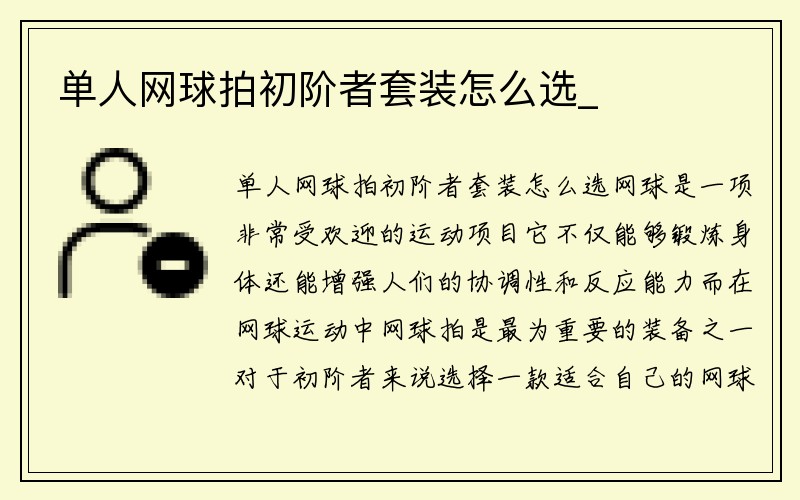 单人网球拍初阶者套装怎么选_

单人网球拍初阶者套装怎么选网球是一项非常受欢迎的运动项目它不仅能够锻炼身体还能增强人们的协调性和反应能力而在网球运动中网球拍是最为重要的装备之一对于初阶者来说选择一款适合自己的网球